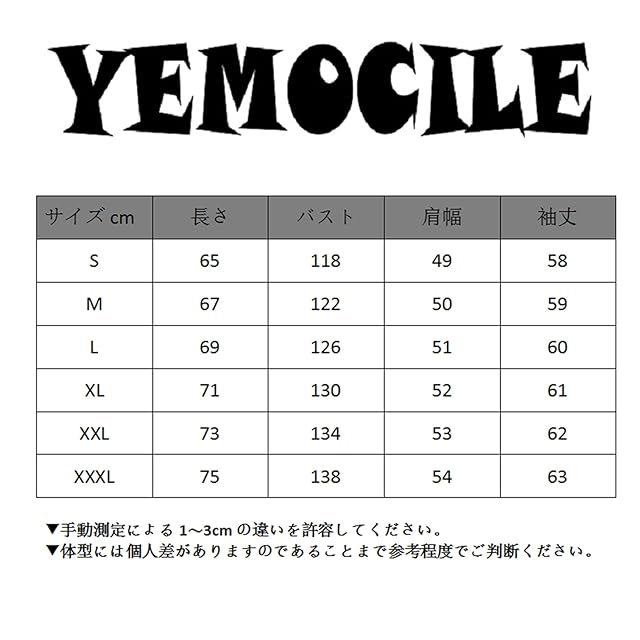 YEMOCILE

| サイズ cm | 長さ | バスト | 肩幅 | 袖丈 |
|---|---|---|---|---|
| S | 65 | 118 | 49 | 58 |
| M | 67 | 122 | 50 | 59 |
| L | 69 | 126 | 51 | 60 |
| XL | 71 | 130 | 52 | 61 |
| XXL | 73 | 134 | 53 | 62 |
| XXXL | 75 | 138 | 54 | 63 |

▼手動測定による 1~3cm の違いを許容してください。
▼体型には個人差がありますのであることまで参考程度でご判断ください。